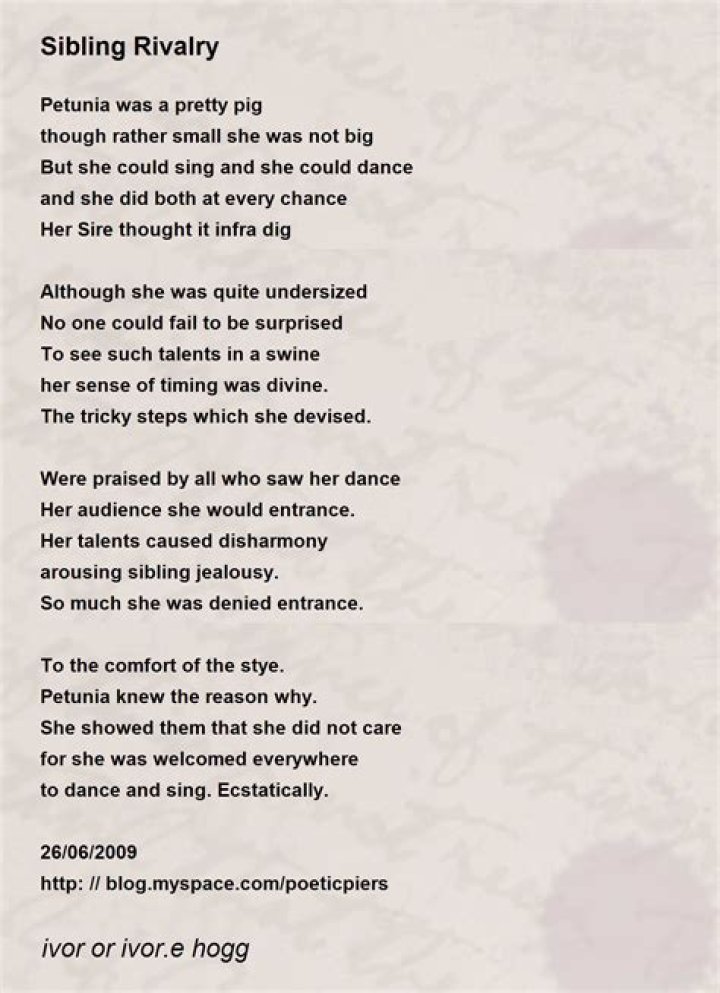 Sibling Rivalry

Petunia was a pretty pig
though rather small she was not big
But she could sing and she could dance
and she did both at every chance
Her Sire thought it infra dig

Although she was quite undersized
No one could fail to be surprised
To see such talents in a swine
her sense of timing was divine.
The tricky steps which she devised.

Were praised by all who saw her dance
Her audience she would entrance.
Her talents caused disharmony
arousing sibling jealousy.
So much she was denied entrance.

To the comfort of the stye.
Petunia knew the reason why.
She showed them that she did not care
for she was welcomed everywhere
to dance and sing. Ecstatically.

26/06/2009
http: // blog.myspace.com/poeticpiers

ivor or ivor.e hogg